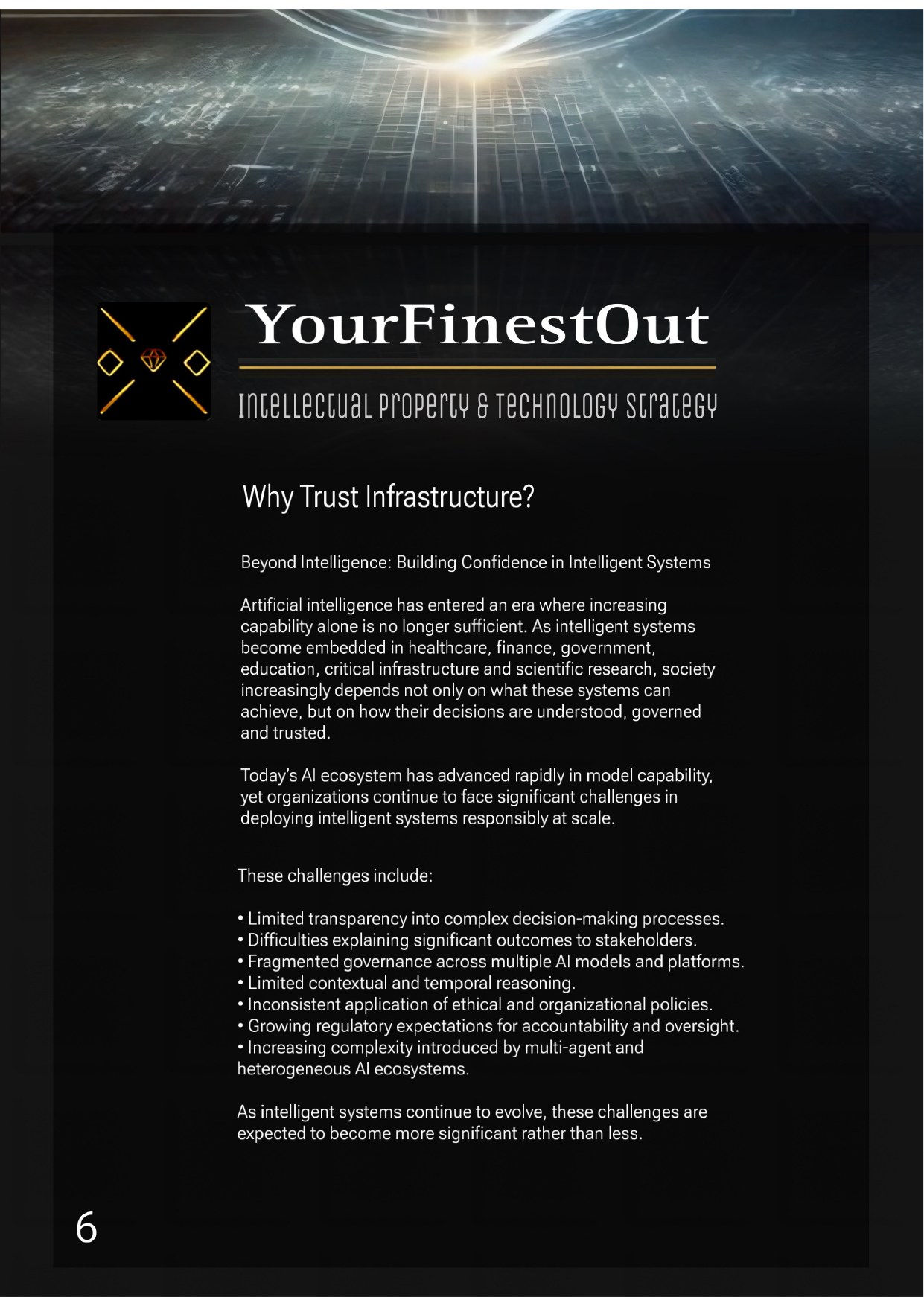 YourFinestOut

Intellectual Property & Technology Strategy

Why Trust Infrastructure?

Beyond Intelligence: Building Confidence in Intelligent Systems

Artificial intelligence has entered an era where increasing capability alone is no longer sufficient. As intelligent systems become embedded in healthcare, finance, government, education, critical infrastructure and scientific research, society increasingly depends not only on what these systems can achieve, but on how their decisions are understood, governed and trusted.

Today's AI ecosystem has advanced rapidly in model capability, yet organizations continue to face significant challenges in deploying intelligent systems responsibly at scale.

These challenges include:

• Limited transparency into complex decision-making processes.
• Difficulties explaining significant outcomes to stakeholders.
• Fragmented governance across multiple AI models and platforms.
• Limited contextual and temporal reasoning.
• Inconsistent application of ethical and organizational policies.
• Growing regulatory expectations for accountability and oversight.
• Increasing complexity introduced by multi-agent and heterogeneous AI ecosystems.

As intelligent systems continue to evolve, these challenges are expected to become more significant rather than less.

6